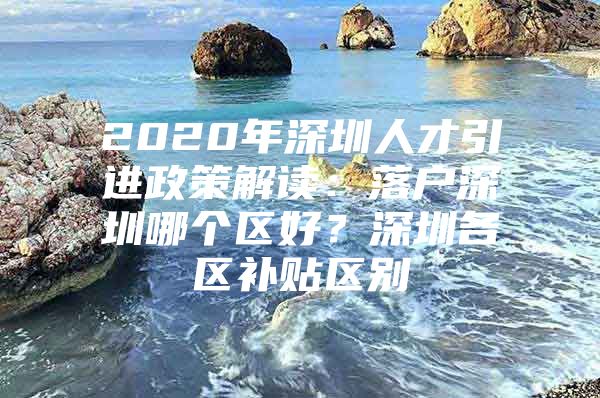 2020年深圳人才引进政策解读：落户深圳哪个区好？深圳各区补贴区别